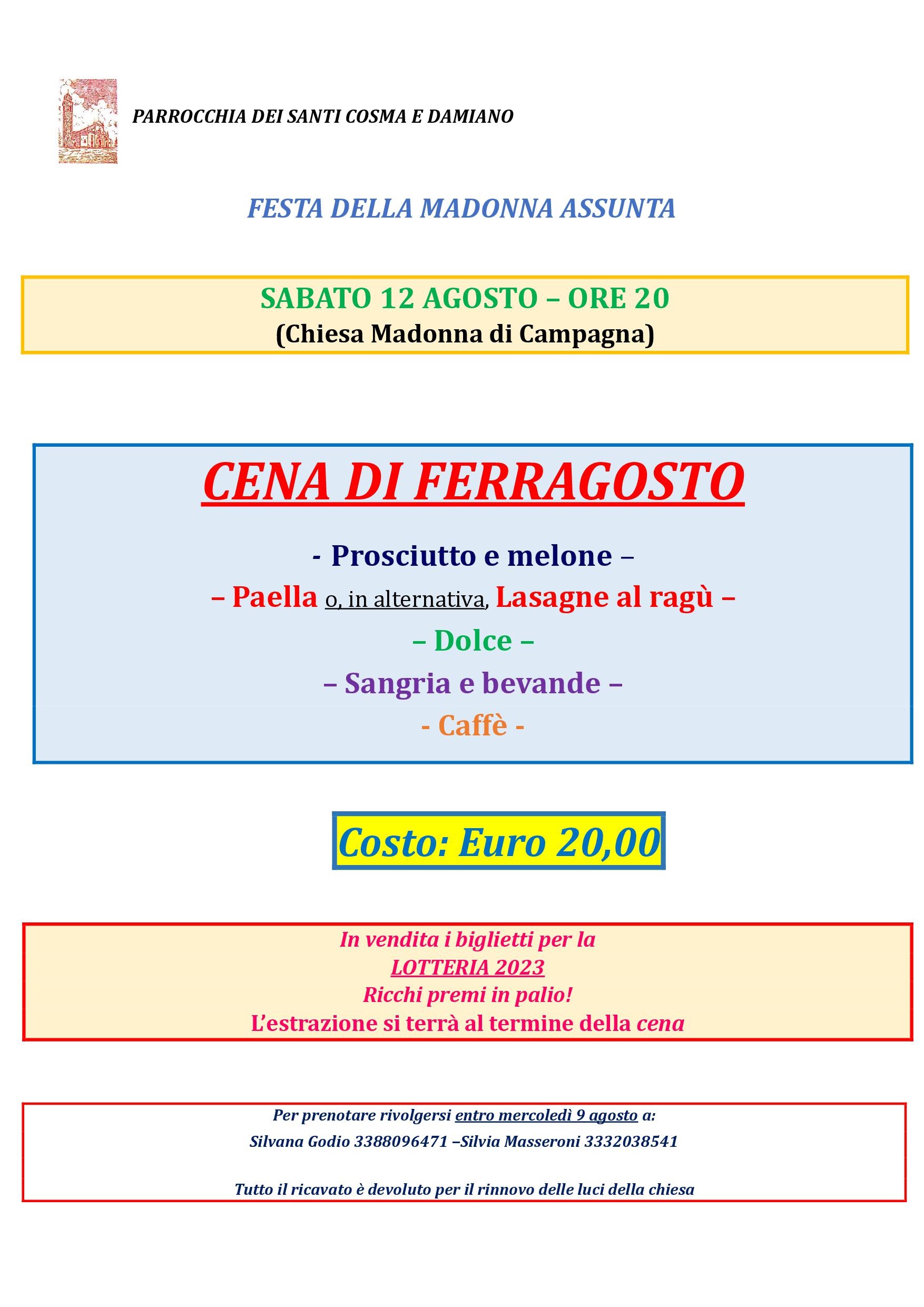 PARROCCHIA DEI SANTI COSMA E DAMIANO

FESTA DELLA MADONNA ASSUNTA

SABATO 12 AGOSTO – ORE 20
(Chiesa Madonna di Campagna)

CENA DI FERRAGOSTO

- Prosciutto e melone –
– Paella o, in alternativa, Lasagne al ragù –
– Dolce –
– Sangria e bevande –
- Caffè -

Costo: Euro 20,00

In vendita i biglietti per la
LOTTERIA 2023
Ricchi premi in palio!
L'estrazione si terrà al termine della cena

Per prenotare rivolgersi entro mercoledì 9 agosto a:
Silvana Godio 3388096471 –Silvia Masseroni 3332038541

Tutto il ricavato è devoluto per il rinnovo delle luci della chiesa